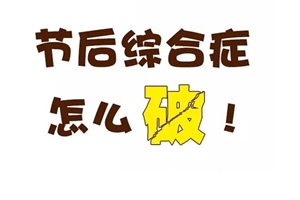 节后综合症

怎么破！